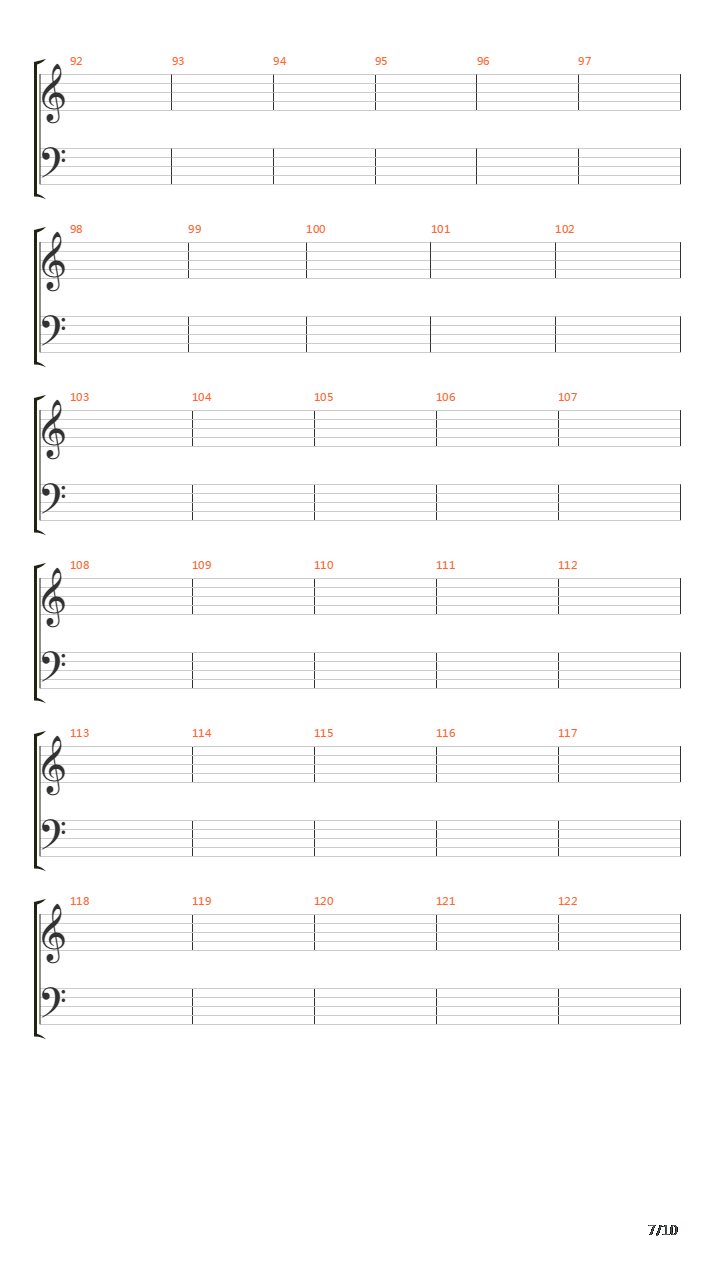 92 93 94 95 96 97

98 99 100 101 102

103 104 105 106 107

108 109 110 111 112

113 114 115 116 117

118 119 120 121 122

7/10